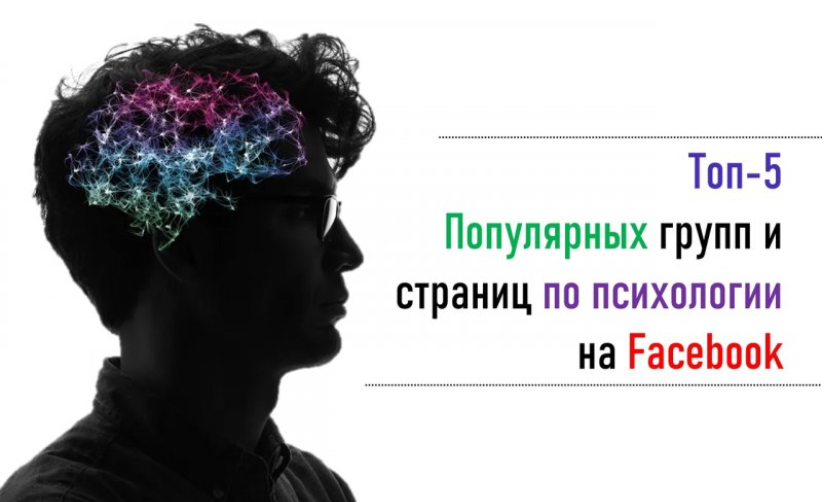 Топ-5
Популярных групп и страниц по психологии на Facebook